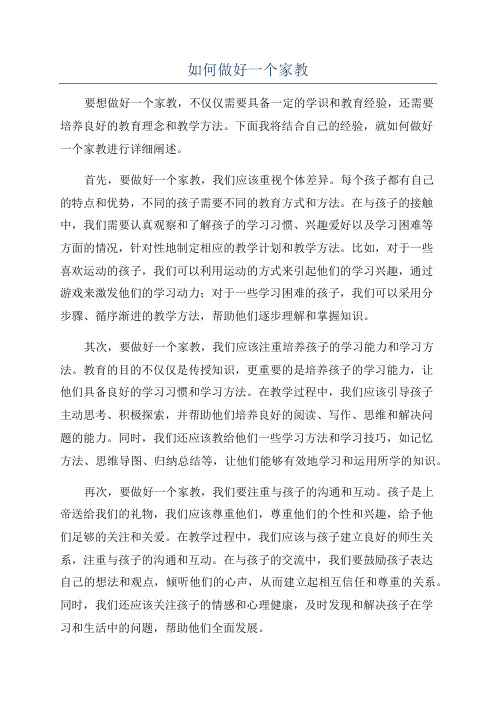 如何做好一个家教

要想做好一个家教，不仅仅需要具备一定的学识和教育经验，还需要培养良好的教育理念和教学方法。下面我将结合自己的经验，就如何做好一个家教进行详细阐述。

首先，要做好一个家教，我们应该重视个体差异。每个孩子都有自己的特点和优势，不同的孩子需要不同的教育方式和方法。在与孩子的接触中，我们需要认真观察和了解孩子的学习习惯、兴趣爱好以及学习困难等方面的情况，针对性地制定相应的教学计划和教学方法。比如，对于一些喜欢运动的孩子，我们可以利用运动的方式来引起他们的学习兴趣，通过游戏来激发他们的学习动力；对于一些学习困难的孩子，我们可以采用分步骤、循序渐进的教学方法，帮助他们逐步理解和掌握知识。

其次，要做好一个家教，我们应该注重培养孩子的学习能力和学习方法。教育的目的不仅仅是传授知识，更重要的是培养孩子的学习能力，让他们具备良好的学习习惯和学习方法。在教学过程中，我们应该引导孩子主动思考、积极探索，并帮助他们培养良好的阅读、写作、思维和解决问题的能力。同时，我们还应该教给他们一些学习方法和学习技巧，如记忆方法、思维导图、归纳总结等，让他们能够有效地学习和运用所学的知识。

再次，要做好一个家教，我们要注重与孩子的沟通和互动。孩子是上帝送给我们的礼物，我们应该尊重他们，尊重他们的个性和兴趣，给予他们足够的关注和关爱。在教学过程中，我们应该与孩子建立良好的师生关系，注重与孩子的沟通和互动。在与孩子的交流中，我们要鼓励孩子表达自己的想法和观点，倾听他们的心声，从而建立起相互信任和尊重的关系。同时，我们还应该关注孩子的情感和心理健康，及时发现和解决孩子在学习和生活中的问题，帮助他们全面发展。